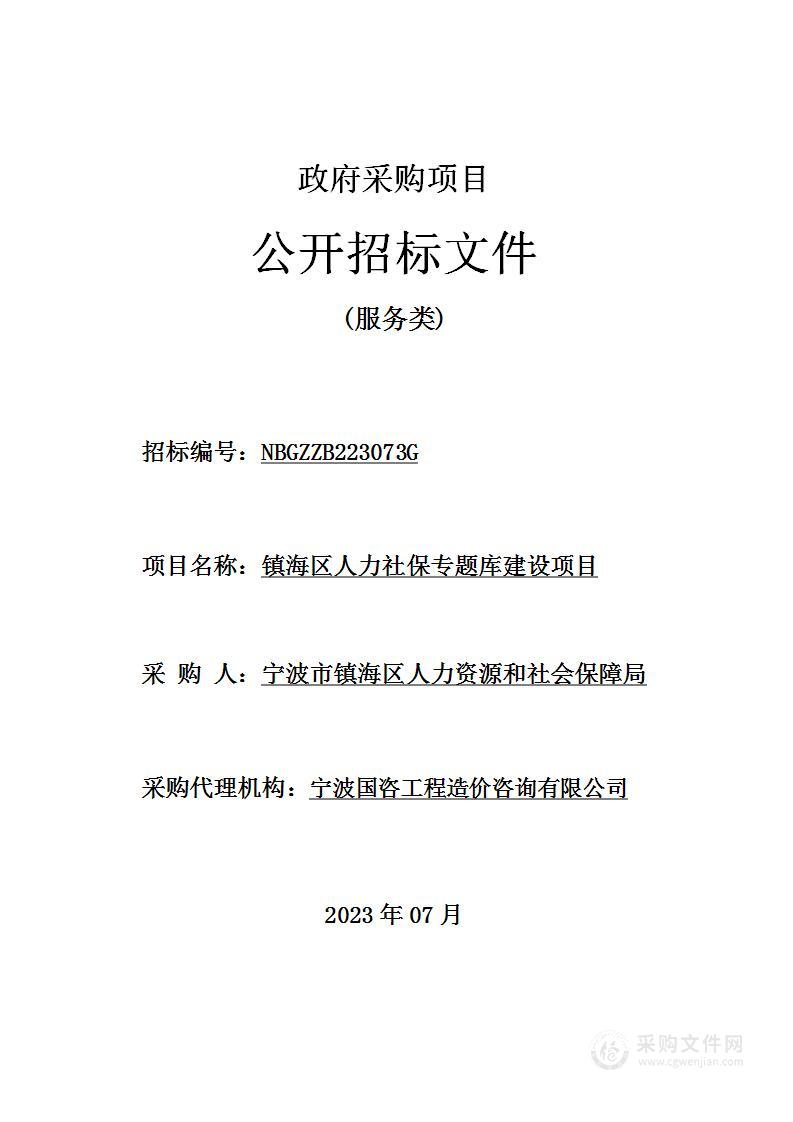 政府采购项目

公开招标文件

(服务类)

招标编号：NBGZZB223073G

项目名称：镇海区人力社保专题库建设项目

采 购 人：宁波市镇海区人力资源和社会保障局

采购代理机构：宁波国咨工程造价咨询有限公司

2023 年 07 月

采购文件网
www.cgwenjian.com